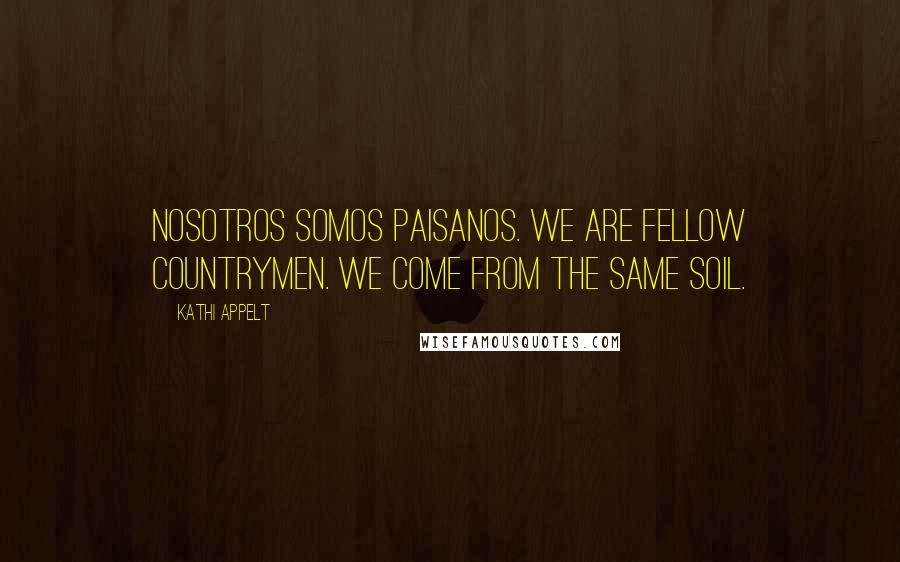 NOSOTROS SOMOS PAISANOS. WE ARE FELLOW COUNTRYMEN. WE COME FROM THE SAME SOIL.

KATHI APPELT

WISEFAMOUSQUOTES.COM